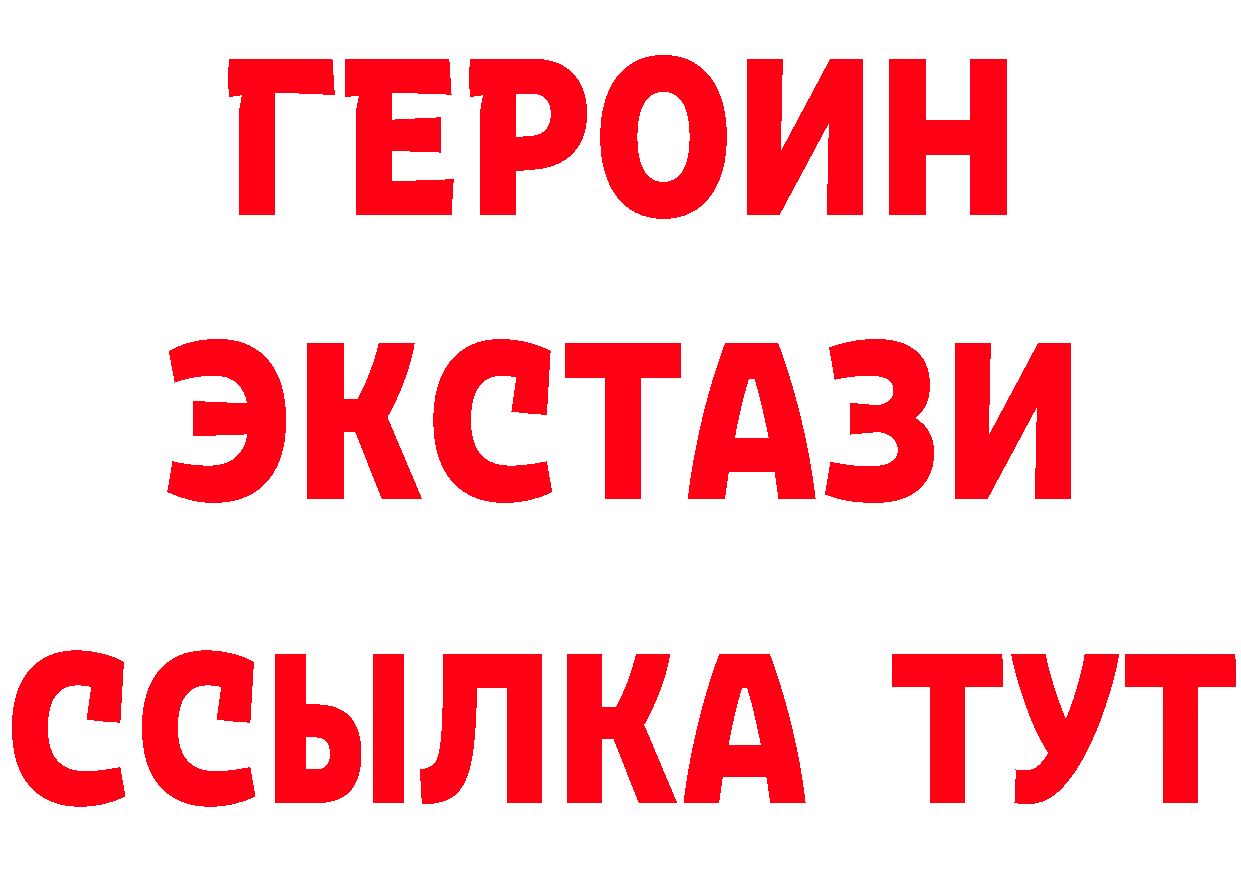 ГЕРОИН
ЭКСТАЗИ
ССЫЛКА ТУТ